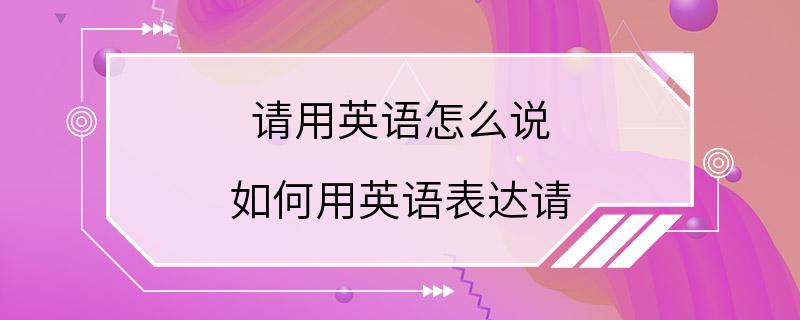 请用英语怎么说

如何用英语表达请